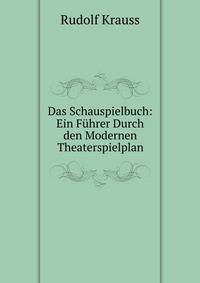 Rudolf Krauss

Das Schauspielbuch: Ein Führer Durch den Modernen Theaterspielplan